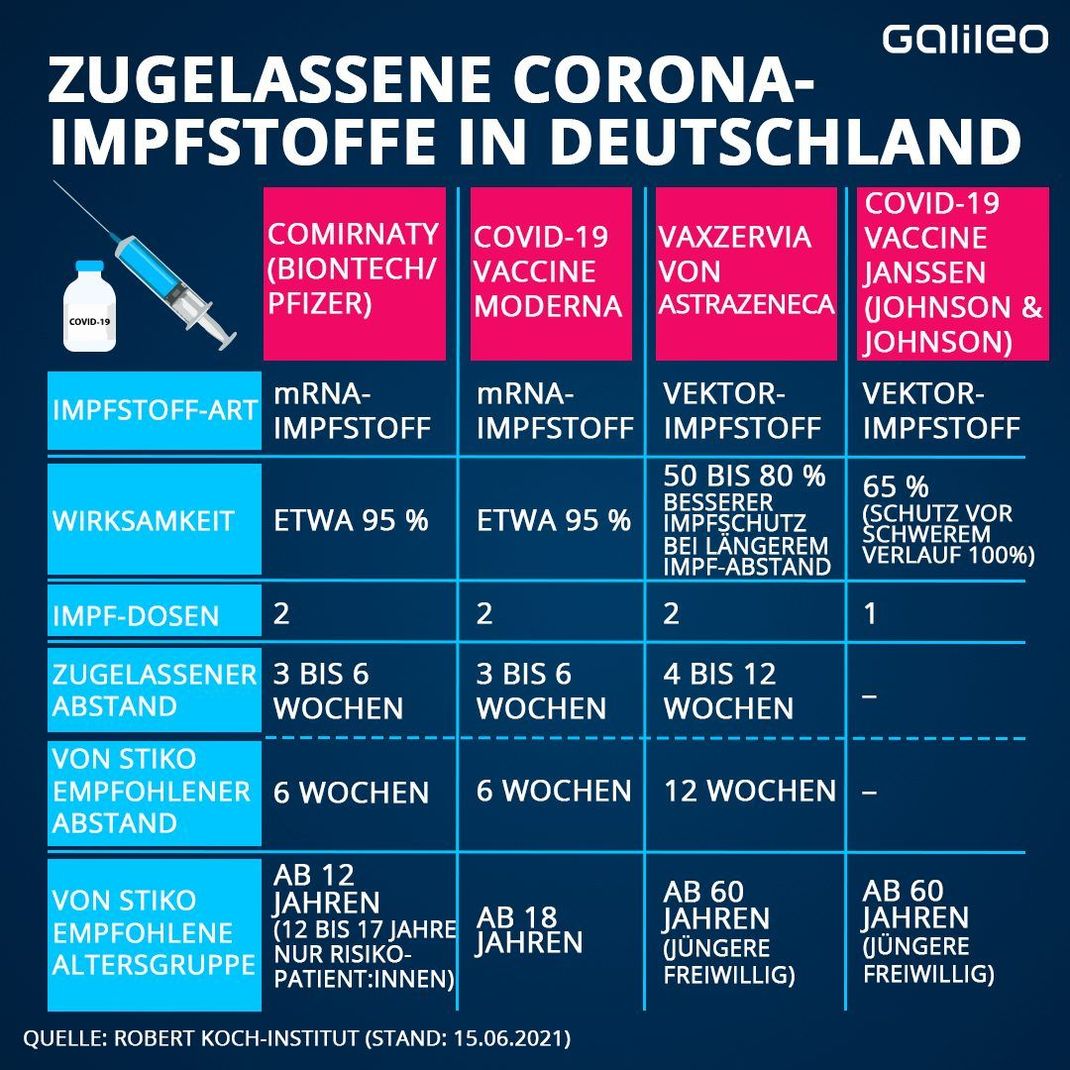 Galileo

ZUGELASSENE CORONA-IMPFSTOFFE IN DEUTSCHLAND

COVID-19

| | COMIRNATY (BIONTECH/ PFIZER) | COVID-19 VACCINE MODERNA | VAXZERVIA VON ASTRAZENECA | COVID-19 VACCINE JANSSEN (JOHNSON & JOHNSON) |
|---|---|---|---|---|
| IMPFSTOFF-ART | mRNA-IMPFSTOFF | mRNA-IMPFSTOFF | VEKTOR-IMPFSTOFF | VEKTOR-IMPFSTOFF |
| WIRKSAMKEIT | ETWA 95 % | ETWA 95 % | 50 BIS 80 % BESSERER IMPFSCHUTZ BEI LÄNGEREM IMPF-ABSTAND | 65 % (SCHUTZ VOR SCHWEREM VERLAUF 100%) |
| IMPF-DOSEN | 2 | 2 | 2 | 1 |
| ZUGELASSENER ABSTAND | 3 BIS 6 WOCHEN | 3 BIS 6 WOCHEN | 4 BIS 12 WOCHEN | – |
| VON STIKO EMPFOHLENER ABSTAND | 6 WOCHEN | 6 WOCHEN | 12 WOCHEN | – |
| VON STIKO EMPFOHLENE ALTERSGRUPPE | AB 12 JAHREN (12 BIS 17 JAHRE NUR RISIKO-PATIENT:INNEN) | AB 18 JAHREN | AB 60 JAHREN (JÜNGERE FREIWILLIG) | AB 60 JAHREN (JÜNGERE FREIWILLIG) |

QUELLE: ROBERT KOCH-INSTITUT (STAND: 15.06.2021)